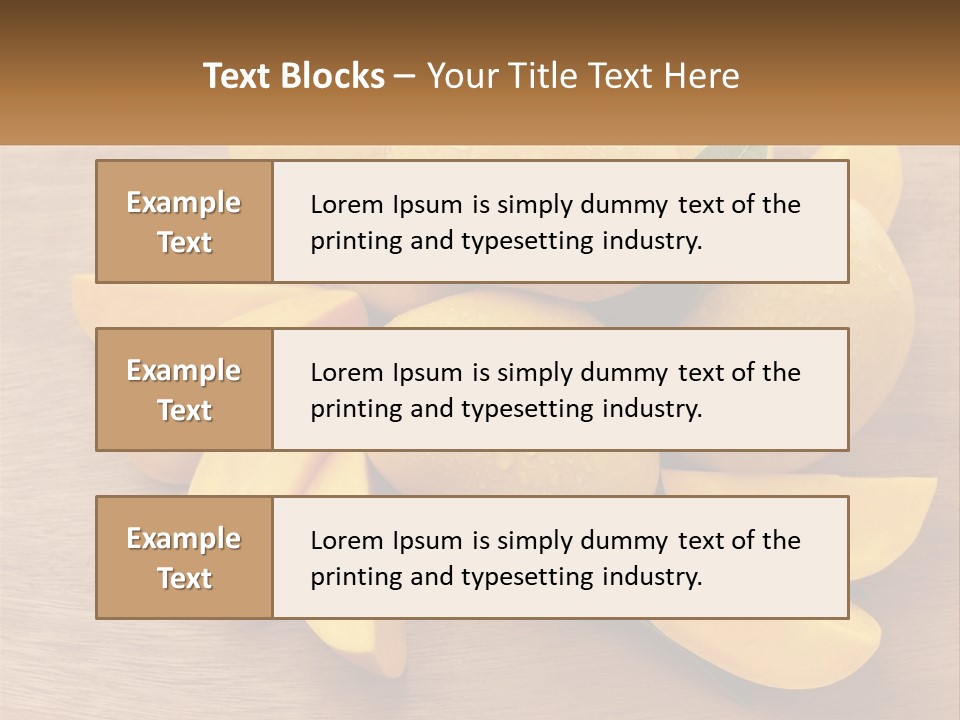 Text Blocks – Your Title Text Here

Example Text

Lorem Ipsum is simply dummy text of the printing and typesetting industry.

Example Text

Lorem Ipsum is simply dummy text of the printing and typesetting industry.

Example Text

Lorem Ipsum is simply dummy text of the printing and typesetting industry.